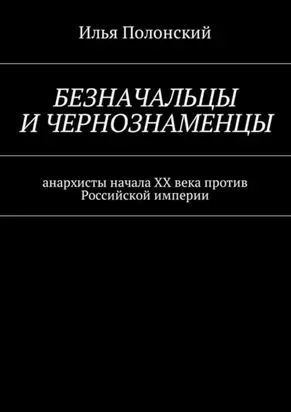 Илья Полонский

БЕЗНАЧАЛЬЦЫ И ЧЕРНОЗНАМЕНЦЫ

анархисты начала XX века против Российской империи